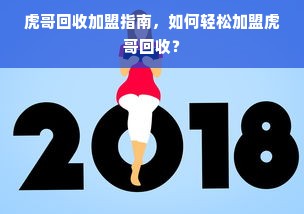 虎哥回收加盟指南，如何轻松加盟虎哥回收？

2018